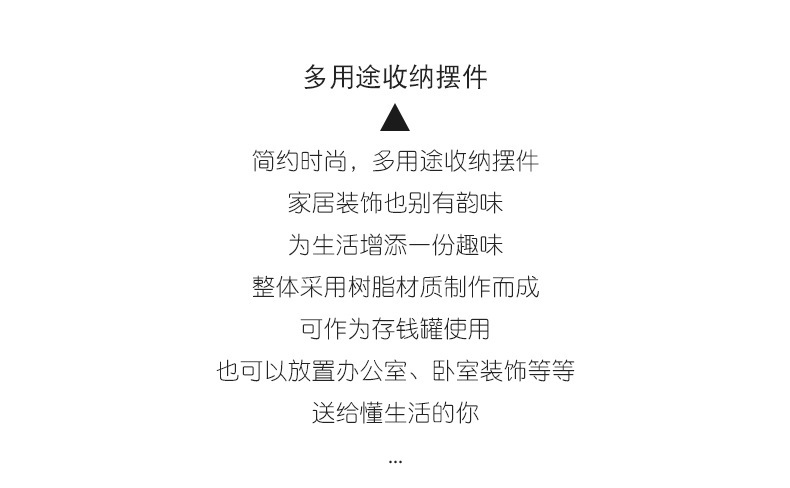 多用途收纳摆件

▲

简约时尚，多用途收纳摆件
家居装饰也别有韵味
为生活增添一份趣味
整体采用树脂材质制作而成
可作为存钱罐使用
也可以放置办公室、卧室装饰等等
送给懂生活的你
...